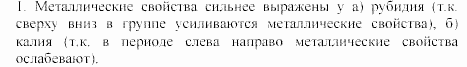 1. Металлические свойства сильнее выражены у а) рубидия (т.к. сверху вниз в группе усиливаются металлические свойства), б) калия (т.к. в периоде слева направо металлические свойства ослабевают).